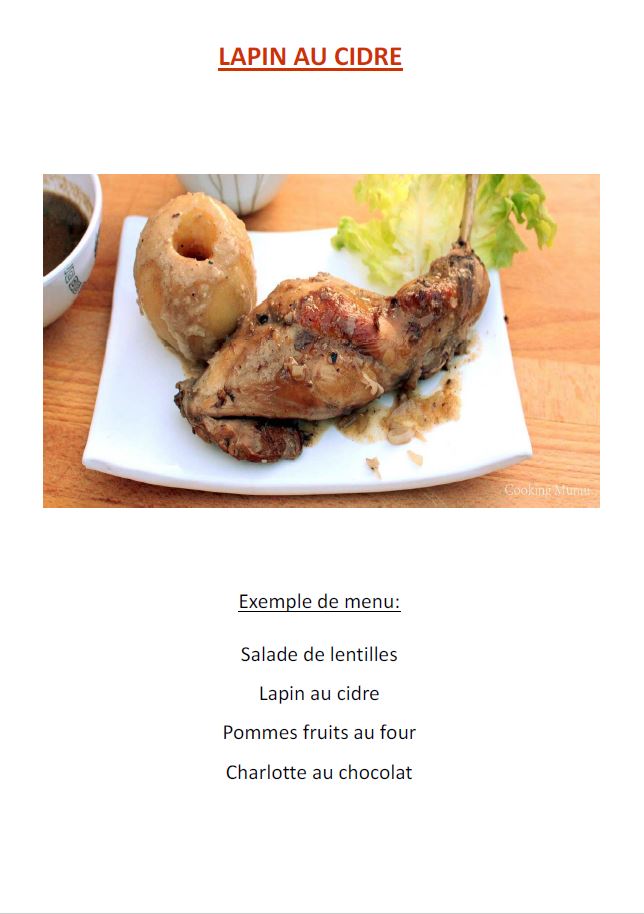 LAPIN AU CIDRE

Cooking Mumu

Exemple de menu:

Salade de lentilles

Lapin au cidre

Pommes fruits au four

Charlotte au chocolat